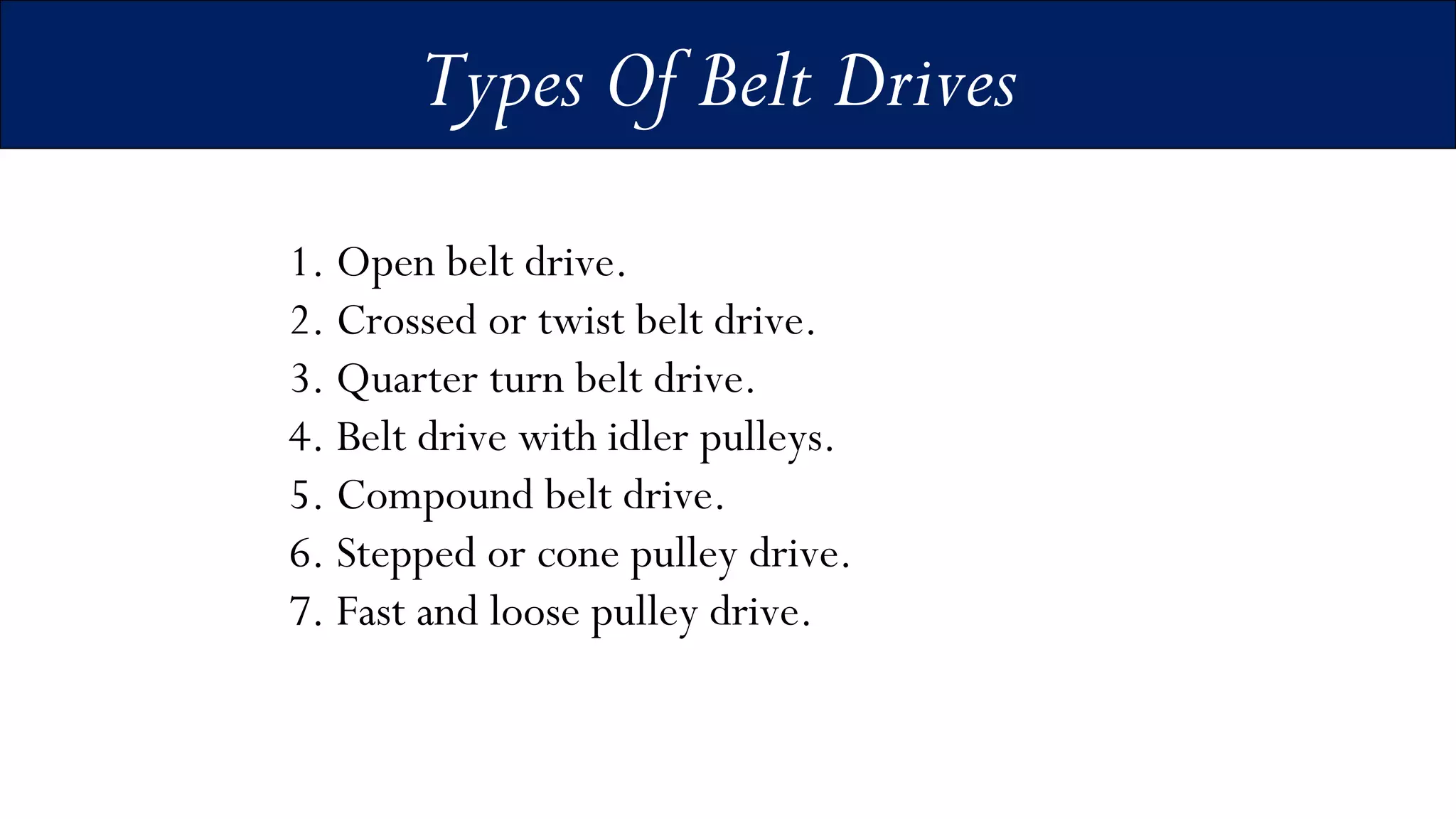 Types Of Belt Drives

1. Open belt drive.
2. Crossed or twist belt drive.
3. Quarter turn belt drive.
4. Belt drive with idler pulleys.
5. Compound belt drive.
6. Stepped or cone pulley drive.
7. Fast and loose pulley drive.